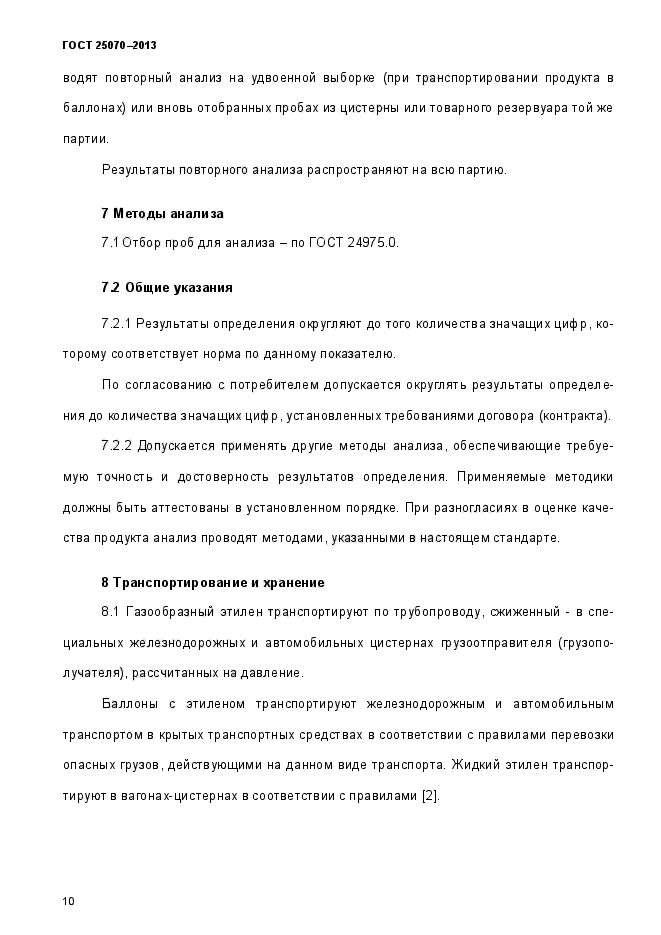 ГОСТ 25070–2013

водят повторный анализ на удвоенной выборке (при транспортировании продукта в баллонах) или вновь отобранных пробах из цистерны или товарного резервуара той же партии.

Результаты повторного анализа распространяют на всю партию.

7 Методы анализа

7.1 Отбор проб для анализа – по ГОСТ 24975.0.

7.2 Общие указания

7.2.1 Результаты определения округляют до того количества значащих цифр, которому соответствует норма по данному показателю.

По согласованию с потребителем допускается округлять результаты определения до количества значащих цифр, установленных требованиями договора (контракта).

7.2.2 Допускается применять другие методы анализа, обеспечивающие требуемую точность и достоверность результатов определения. Применяемые методики должны быть аттестованы в установленном порядке. При разногласиях в оценке качества продукта анализ проводят методами, указанными в настоящем стандарте.

8 Транспортирование и хранение

8.1 Газообразный этилен транспортируют по трубопроводу, сжиженный - в специальных железнодорожных и автомобильных цистернах грузоотправителя (грузополучателя), рассчитанных на давление.

Баллоны с этиленом транспортируют железнодорожным и автомобильным транспортом в крытых транспортных средствах в соответствии с правилами перевозки опасных грузов, действующими на данном виде транспорта. Жидкий этилен транспортируют в вагонах-цистернах в соответствии с правилами [2].

10